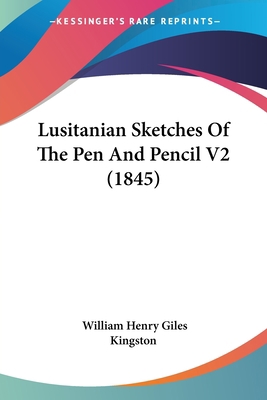 —KESSINGER'S RARE REPRINTS—

Lusitanian Sketches Of The Pen And Pencil V2 (1845)

William Henry Giles Kingston